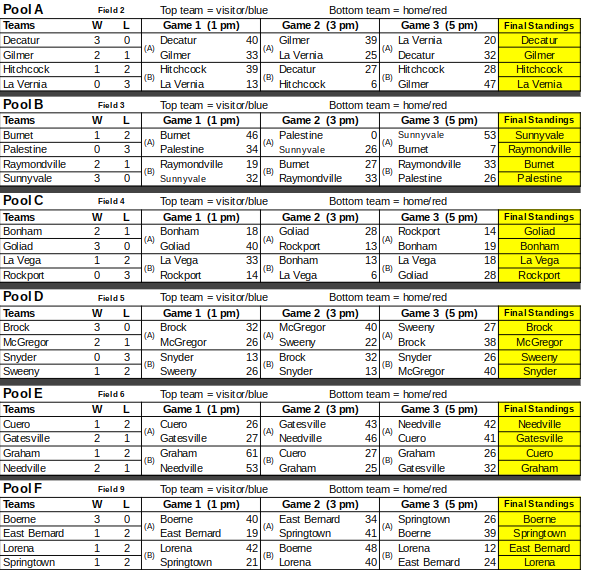 Pool A Field 2 Top team = visitor/blue Bottom team = home/red

| Teams | W | L | | Game 1 (1 pm) | | | Game 2 (3 pm) | | | Game 3 (5 pm) | | Final Standings |
|---|---|---|---|---|---|---|---|---|---|---|---|---|
| Decatur | 3 | 0 | (A) | Decatur | 40 | (A) | Gilmer | 39 | (A) | La Vernia | 20 | Decatur |
| Gilmer | 2 | 1 | | Gilmer | 33 | | La Vernia | 25 | | Decatur | 32 | Gilmer |
| Hitchcock | 1 | 2 | (B) | Hitchcock | 39 | (B) | Decatur | 27 | (B) | Hitchcock | 28 | Hitchcock |
| La Vernia | 0 | 3 | | La Vernia | 13 | | Hitchcock | 6 | | Gilmer | 47 | La Vernia |

Pool B Field 3 Top team = visitor/blue Bottom team = home/red

| Teams | W | L | | Game 1 (1 pm) | | | Game 2 (3 pm) | | | Game 3 (5 pm) | | Final Standings |
|---|---|---|---|---|---|---|---|---|---|---|---|---|
| Burnet | 1 | 2 | (A) | Burnet | 46 | (A) | Palestine | 0 | (A) | Sunnyvale | 53 | Sunnyvale |
| Palestine | 0 | 3 | | Palestine | 34 | | Sunnyvale | 26 | | Burnet | 7 | Raymondville |
| Raymondville | 2 | 1 | (B) | Raymondville | 19 | (B) | Burnet | 27 | (B) | Raymondville | 33 | Burnet |
| Sunnyvale | 3 | 0 | | Sunnyvale | 32 | | Raymondville | 33 | | Palestine | 26 | Palestine |

Pool C Field 4 Top team = visitor/blue Bottom team = home/red

| Teams | W | L | | Game 1 (1 pm) | | | Game 2 (3 pm) | | | Game 3 (5 pm) | | Final Standings |
|---|---|---|---|---|---|---|---|---|---|---|---|---|
| Bonham | 2 | 1 | (A) | Bonham | 18 | (A) | Goliad | 28 | (A) | Rockport | 14 | Goliad |
| Goliad | 3 | 0 | | Goliad | 40 | | Rockport | 13 | | Bonham | 19 | Bonham |
| La Vega | 1 | 2 | (B) | La Vega | 33 | (B) | Bonham | 13 | (B) | La Vega | 18 | La Vega |
| Rockport | 0 | 3 | | Rockport | 14 | | La Vega | 6 | | Goliad | 28 | Rockport |

Pool D Field 5 Top team = visitor/blue Bottom team = home/red

| Teams | W | L | | Game 1 (1 pm) | | | Game 2 (3 pm) | | | Game 3 (5 pm) | | Final Standings |
|---|---|---|---|---|---|---|---|---|---|---|---|---|
| Brock | 3 | 0 | (A) | Brock | 32 | (A) | McGregor | 40 | (A) | Sweeny | 27 | Brock |
| McGregor | 2 | 1 | | McGregor | 26 | | Sweeny | 22 | | Brock | 38 | McGregor |
| Snyder | 0 | 3 | (B) | Snyder | 13 | (B) | Brock | 32 | (B) | Snyder | 26 | Sweeny |
| Sweeny | 1 | 2 | | Sweeny | 26 | | Snyder | 13 | | McGregor | 40 | Snyder |

Pool E Field 6 Top team = visitor/blue Bottom team = home/red

| Teams | W | L | | Game 1 (1 pm) | | | Game 2 (3 pm) | | | Game 3 (5 pm) | | Final Standings |
|---|---|---|---|---|---|---|---|---|---|---|---|---|
| Cuero | 1 | 2 | (A) | Cuero | 26 | (A) | Gatesville | 43 | (A) | Needville | 42 | Needville |
| Gatesville | 2 | 1 | | Gatesville | 27 | | Needville | 46 | | Cuero | 41 | Gatesville |
| Graham | 1 | 2 | (B) | Graham | 61 | (B) | Cuero | 27 | (B) | Graham | 26 | Cuero |
| Needville | 2 | 1 | | Needville | 53 | | Graham | 25 | | Gatesville | 32 | Graham |

Pool F Field 9 Top team = visitor/blue Bottom team = home/red

| Teams | W | L | | Game 1 (1 pm) | | | Game 2 (3 pm) | | | Game 3 (5 pm) | | Final Standings |
|---|---|---|---|---|---|---|---|---|---|---|---|---|
| Boerne | 3 | 0 | (A) | Boerne | 40 | (A) | East Bernard | 34 | (A) | Springtown | 26 | Boerne |
| East Bernard | 1 | 2 | | East Bernard | 19 | | Springtown | 41 | | Boerne | 39 | Springtown |
| Lorena | 1 | 2 | (B) | Lorena | 42 | (B) | Boerne | 48 | (B) | Lorena | 12 | East Bernard |
| Springtown | 1 | 2 | | Springtown | 21 | | Lorena | 40 | | East Bernard | 24 | Lorena |